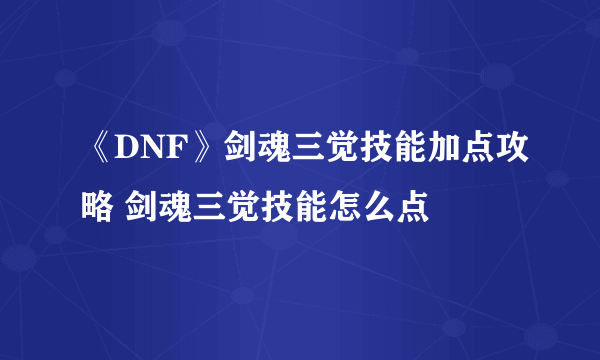 《DNF》剑魂三觉技能加点攻略 剑魂三觉技能怎么点